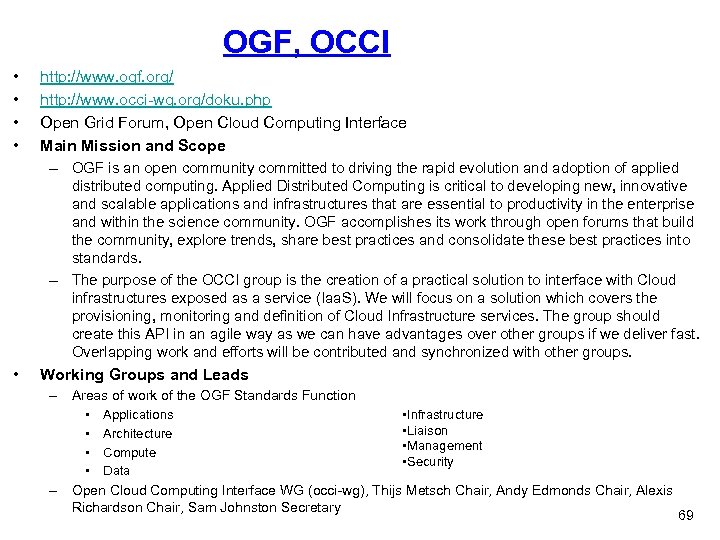 OGF, OCCI

• http://www.ogf.org/
• http://www.occi-wg.org/doku.php
• Open Grid Forum, Open Cloud Computing Interface
• Main Mission and Scope
– OGF is an open community committed to driving the rapid evolution and adoption of applied distributed computing. Applied Distributed Computing is critical to developing new, innovative and scalable applications and infrastructures that are essential to productivity in the enterprise and within the science community. OGF accomplishes its work through open forums that build the community, explore trends, share best practices and consolidate these best practices into standards.
– The purpose of the OCCI group is the creation of a practical solution to interface with Cloud infrastructures exposed as a service (IaaS). We will focus on a solution which covers the provisioning, monitoring and definition of Cloud Infrastructure services. The group should create this API in an agile way as we can have advantages over other groups if we deliver fast. Overlapping work and efforts will be contributed and synchronized with other groups.
• Working Groups and Leads
– Areas of work of the OGF Standards Function
• Applications
• Architecture
• Compute
• Data

•Infrastructure
•Liaison
•Management
•Security

– Open Cloud Computing Interface WG (occi-wg), Thijs Metsch Chair, Andy Edmonds Chair, Alexis Richardson Chair, Sam Johnston Secretary

69